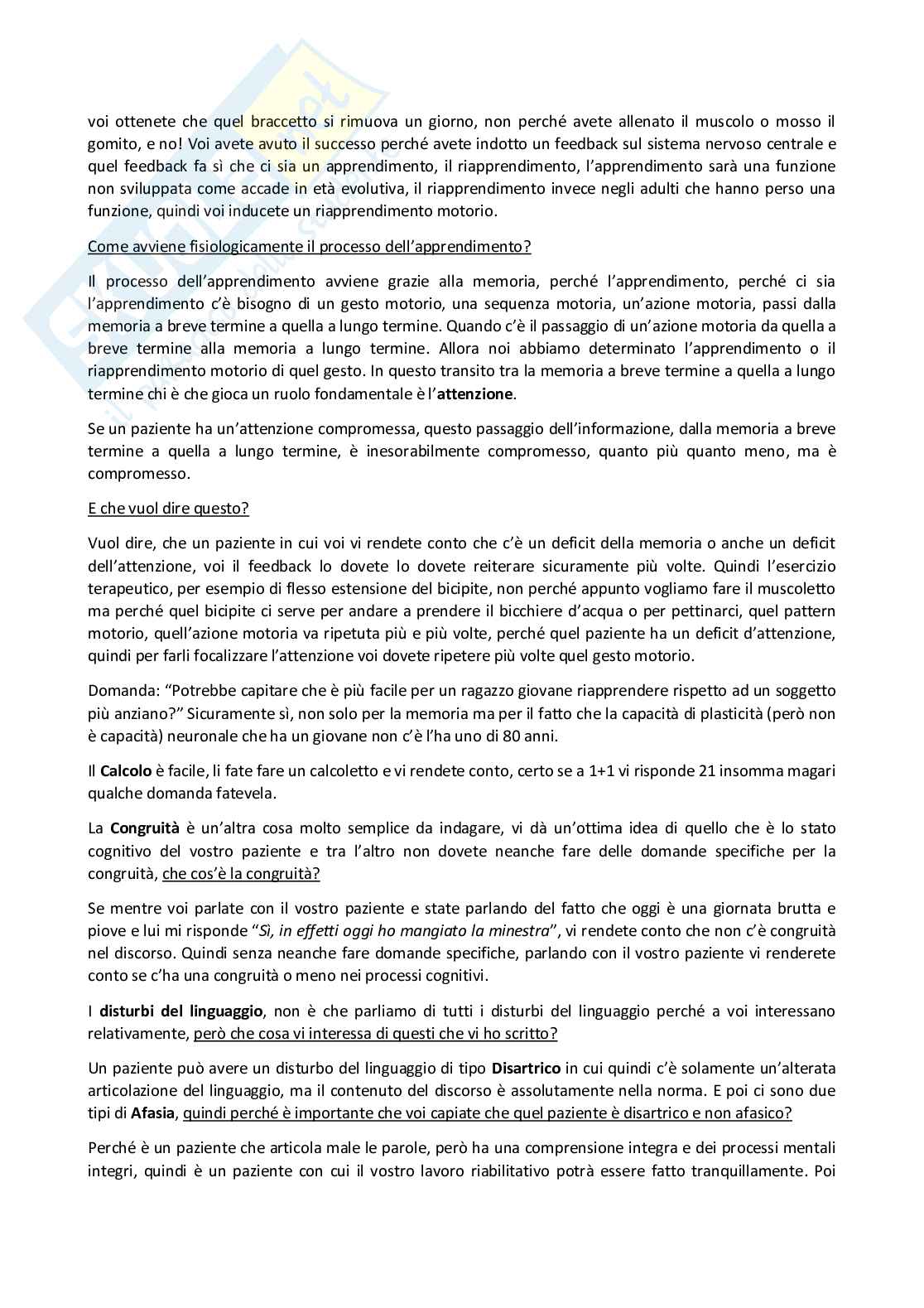 voi ottenete che quel braccetto si rimuova un giorno, non perché avete allenato il muscolo o mosso il gomito, e no! Voi avete avuto il successo perché avete indotto un feedback sul sistema nervoso centrale e quel feedback fa sì che ci sia un apprendimento, il riapprendimento, l'apprendimento sarà una funzione non sviluppata come accade in età evolutiva, il riapprendimento invece negli adulti che hanno perso una funzione, quindi voi inducete un riapprendimento motorio.

Come avviene fisiologicamente il processo dell'apprendimento?

Il processo dell'apprendimento avviene grazie alla memoria, perché l'apprendimento, perché ci sia l'apprendimento c'è bisogno di un gesto motorio, una sequenza motoria, un'azione motoria, passi dalla memoria a breve termine a quella a lungo termine. Quando c'è il passaggio di un'azione motoria da quella a breve termine alla memoria a lungo termine. Allora noi abbiamo determinato l'apprendimento o il riapprendimento motorio di quel gesto. In questo transito tra la memoria a breve termine a quella a lungo termine chi è che gioca un ruolo fondamentale è l'attenzione.

Se un paziente ha un'attenzione compromessa, questo passaggio dell'informazione, dalla memoria a breve termine a quella a lungo termine, è inesorabilmente compromesso, quanto più quanto meno, ma è compromesso.

E che vuol dire questo?

Vuol dire, che un paziente in cui voi vi rendete conto che c'è un deficit della memoria o anche un deficit dell'attenzione, voi il feedback lo dovete lo dovete reiterare sicuramente più volte. Quindi l'esercizio terapeutico, per esempio di flesso estensione del bicipite, non perché appunto vogliamo fare il muscoletto ma perché quel bicipite ci serve per andare a prendere il bicchiere d'acqua o per pettinarci, quel pattern motorio, quell'azione motoria va ripetuta più e più volte, perché quel paziente ha un deficit d'attenzione, quindi per farli focalizzare l'attenzione voi dovete ripetere più volte quel gesto motorio.

Domanda: "Potrebbe capitare che è più facile per un ragazzo giovane riapprendere rispetto ad un soggetto più anziano?" Sicuramente sì, non solo per la memoria ma per il fatto che la capacità di plasticità (però non è capacità) neuronale che ha un giovane non c'è l'ha uno di 80 anni.

Il Calcolo è facile, li fate fare un calcoletto e vi rendete conto, certo se a 1+1 vi risponde 21 insomma magari qualche domanda fatevela.

La Congruità è un'altra cosa molto semplice da indagare, vi dà un'ottima idea di quello che è lo stato cognitivo del vostro paziente e tra l'altro non dovete neanche fare delle domande specifiche per la congruità, che cos'è la congruità?

Se mentre voi parlate con il vostro paziente e state parlando del fatto che oggi è una giornata brutta e piove e lui mi risponde "Sì, in effetti oggi ho mangiato la minestra", vi rendete conto che non c'è congruità nel discorso. Quindi senza neanche fare domande specifiche, parlando con il vostro paziente vi renderete conto se c'ha una congruità o meno nei processi cognitivi.

I disturbi del linguaggio, non è che parliamo di tutti i disturbi del linguaggio perché a voi interessano relativamente, però che cosa vi interessa di questi che vi ho scritto?

Un paziente può avere un disturbo del linguaggio di tipo Disartrico in cui quindi c'è solamente un'alterata articolazione del linguaggio, ma il contenuto del discorso è assolutamente nella norma. E poi ci sono due tipi di Afasia, quindi perché è importante che voi capiate che quel paziente è disartrico e non afasico?

Perché è un paziente che articola male le parole, però ha una comprensione integra e dei processi mentali integri, quindi è un paziente con cui il vostro lavoro riabilitativo potrà essere fatto tranquillamente. Poi